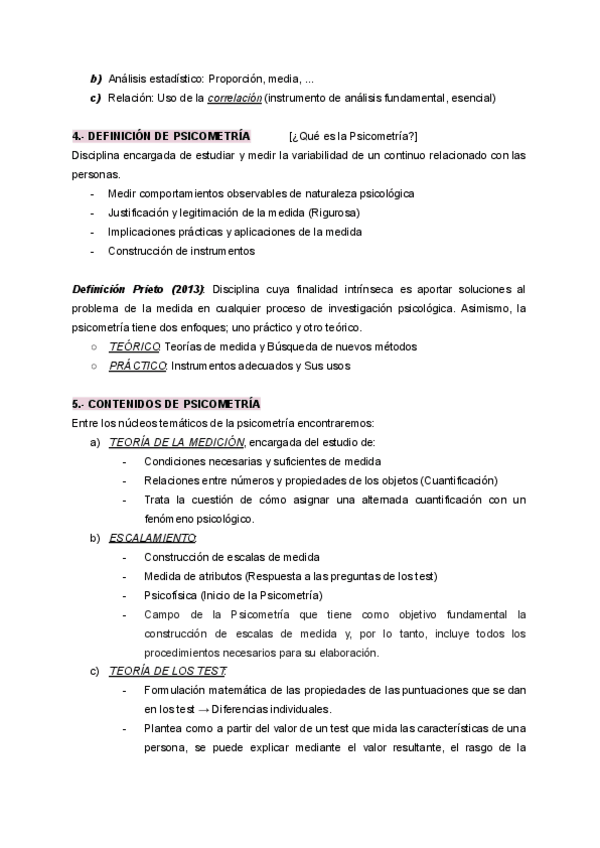 b) Análisis estadístico: Proporción, media, ...
c) Relación: Uso de la correlación (instrumento de análisis fundamental, esencial)

4.- DEFINICIÓN DE PSICOMETRÍA [¿Qué es la Psicometría?]
Disciplina encargada de estudiar y medir la variabilidad de un continuo relacionado con las personas.
- Medir comportamientos observables de naturaleza psicológica
- Justificación y legitimación de la medida (Rigurosa)
- Implicaciones prácticas y aplicaciones de la medida
- Construcción de instrumentos

Definición Prieto (2013): Disciplina cuya finalidad intrínseca es aportar soluciones al problema de la medida en cualquier proceso de investigación psicológica. Asimismo, la psicometría tiene dos enfoques; uno práctico y otro teórico.
○ TEÓRICO: Teorías de medida y Búsqueda de nuevos métodos
○ PRÁCTICO: Instrumentos adecuados y Sus usos

5.- CONTENIDOS DE PSICOMETRÍA
Entre los núcleos temáticos de la psicometría encontraremos:
a) TEORÍA DE LA MEDICIÓN, encargada del estudio de:
- Condiciones necesarias y suficientes de medida
- Relaciones entre números y propiedades de los objetos (Cuantificación)
- Trata la cuestión de cómo asignar una alternada cuantificación con un fenómeno psicológico.
b) ESCALAMIENTO:
- Construcción de escalas de medida
- Medida de atributos (Respuesta a las preguntas de los test)
- Psicofísica (Inicio de la Psicometría)
- Campo de la Psicometría que tiene como objetivo fundamental la construcción de escalas de medida y, por lo tanto, incluye todos los procedimientos necesarios para su elaboración.
c) TEORÍA DE LOS TEST:
- Formulación matemática de las propiedades de las puntuaciones que se dan en los test → Diferencias individuales.
- Plantea como a partir del valor de un test que mida las características de una persona, se puede explicar mediante el valor resultante, el rasgo de la